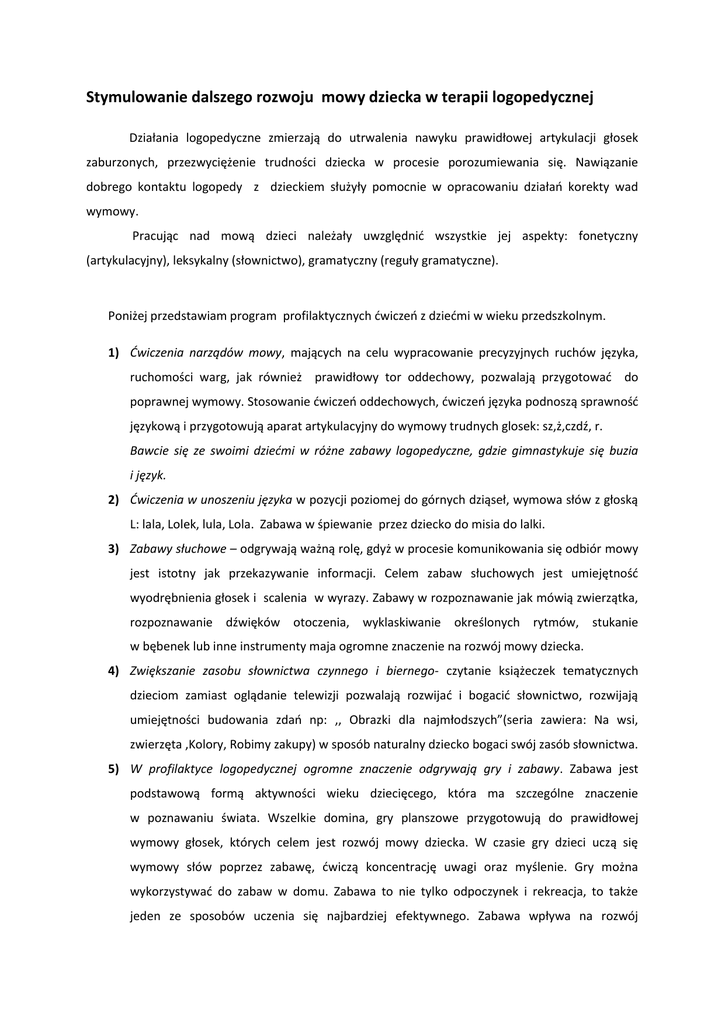 Stymulowanie dalszego rozwoju mowy dziecka w terapii logopedycznej

Działania logopedyczne zmierzają do utrwalenia nawyku prawidłowej artykulacji głosek zaburzonych, przezwyciężenie trudności dziecka w procesie porozumiewania się. Nawiązanie dobrego kontaktu logopedy z dzieckiem służyły pomocnie w opracowaniu działań korekty wad wymowy.

Pracując nad mową dzieci należały uwzględnić wszystkie jej aspekty: fonetyczny (artykulacyjny), leksykalny (słownictwo), gramatyczny (reguły gramatyczne).

Poniżej przedstawiam program profilaktycznych ćwiczeń z dziećmi w wieku przedszkolnym.

1) Ćwiczenia narządów mowy, mających na celu wypracowanie precyzyjnych ruchów języka, ruchomości warg, jak również prawidłowy tor oddechowy, pozwalają przygotować do poprawnej wymowy. Stosowanie ćwiczeń oddechowych, ćwiczeń języka podnoszą sprawność językową i przygotowują aparat artykulacyjny do wymowy trudnych głosek: sz,ż,czdź, r. Bawcie się ze swoimi dziećmi w różne zabawy logopedyczne, gdzie gimnastykuje się buzia i język.

2) Ćwiczenia w unoszeniu języka w pozycji poziomej do górnych dziąseł, wymowa słów z głoską L: lala, Lolek, lula, Lola. Zabawa w śpiewanie przez dziecko do misia do lalki.

3) Zabawy słuchowe – odgrywają ważną rolę, gdyż w procesie komunikowania się odbiór mowy jest istotny jak przekazywanie informacji. Celem zabaw słuchowych jest umiejętność wyodrębnienia głosek i scalenia w wyrazy. Zabawy w rozpoznawanie jak mówią zwierzątka, rozpoznawanie dźwięków otoczenia, wyklaskiwanie określonych rytmów, stukanie w bębenek lub inne instrumenty maja ogromne znaczenie na rozwój mowy dziecka.

4) Zwiększanie zasobu słownictwa czynnego i biernego- czytanie książeczek tematycznych dzieciom zamiast oglądanie telewizji pozwalają rozwijać i bogacić słownictwo, rozwijają umiejętności budowania zdań np: ,, Obrazki dla najmłodszych"(seria zawiera: Na wsi, zwierzęta ,Kolory, Robimy zakupy) w sposób naturalny dziecko bogaci swój zasób słownictwa.

5) W profilaktyce logopedycznej ogromne znaczenie odgrywają gry i zabawy. Zabawa jest podstawową formą aktywności wieku dziecięcego, która ma szczególne znaczenie w poznawaniu świata. Wszelkie domina, gry planszowe przygotowują do prawidłowej wymowy głosek, których celem jest rozwój mowy dziecka. W czasie gry dzieci uczą się wymowy słów poprzez zabawę, ćwiczą koncentrację uwagi oraz myślenie. Gry można wykorzystywać do zabaw w domu. Zabawa to nie tylko odpoczynek i rekreacja, to także jeden ze sposobów uczenia się najbardziej efektywnego. Zabawa wpływa na rozwój